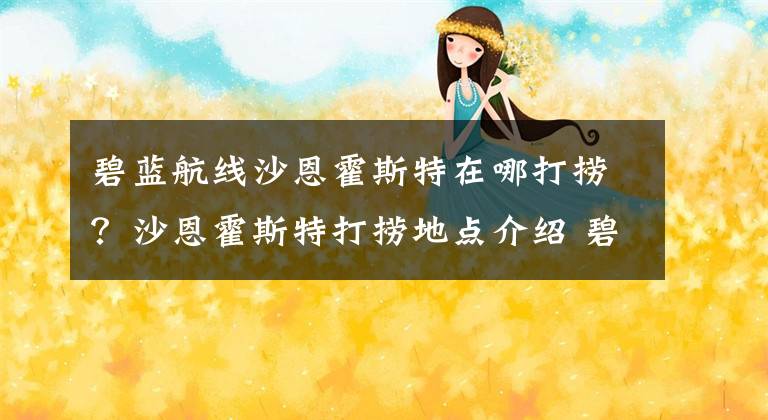 碧蓝航线沙恩霍斯特在哪打捞？沙恩霍斯特打捞地点介绍 碧